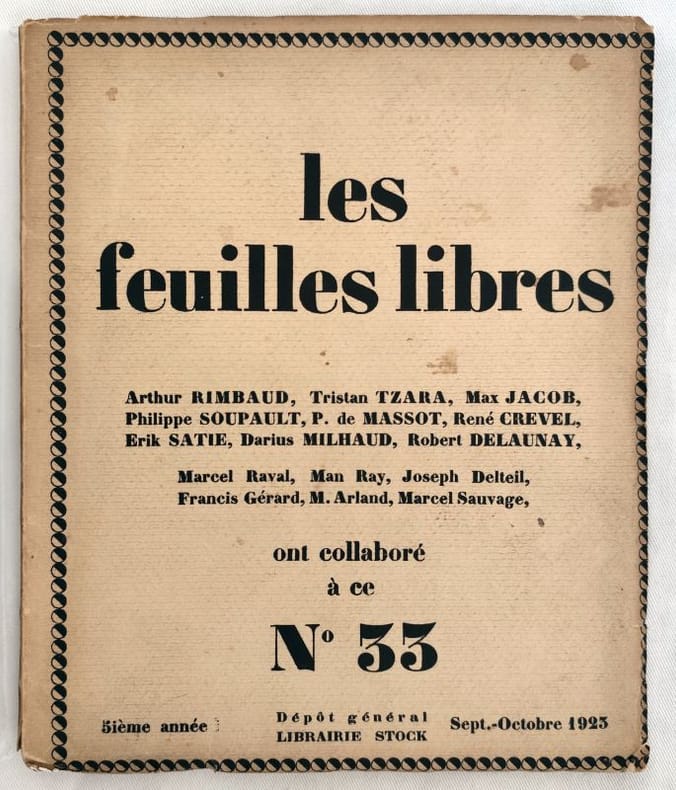 les feuilles libres

Arthur RIMBAUD, Tristan TZARA, Max JACOB, Philippe SOUPAULT, P. de MASSOT, René CREVEL, Erik SATIE, Darius MILHAUD, Robert DELAUNAY,

Marcel Raval, Man Ray, Joseph Delteil, Francis Gérard, M. Arland, Marcel Sauvage,

ont collaboré à ce

N° 33

5ième année

Dépôt général LIBRAIRIE STOCK

Sept.-Octobre 1923